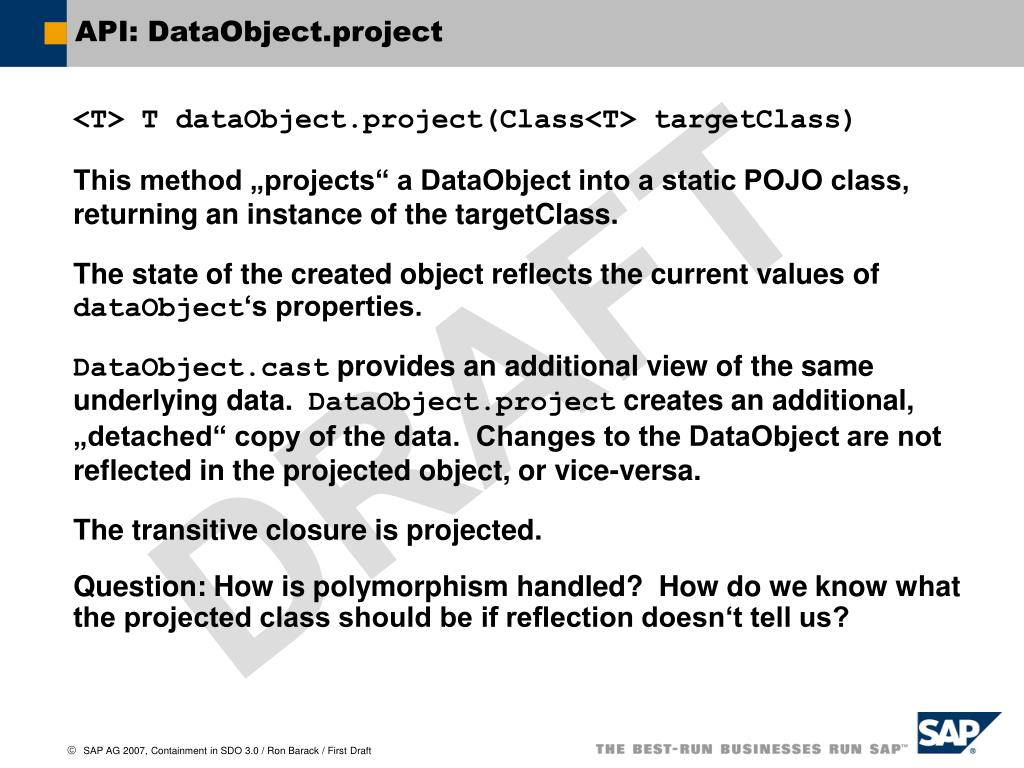 API: DataObject.project

<T> T dataObject.project(Class<T> targetClass)

This method „projects“ a DataObject into a static POJO class, returning an instance of the targetClass.

The state of the created object reflects the current values of dataObject‘s properties.

DataObject.cast provides an additional view of the same underlying data. DataObject.project creates an additional, „detached“ copy of the data. Changes to the DataObject are not reflected in the projected object, or vice-versa.

The transitive closure is projected.

Question: How is polymorphism handled? How do we know what the projected class should be if reflection doesn‘t tell us?

DRAFT

© SAP AG 2007, Containment in SDO 3.0 / Ron Barack / First Draft

THE BEST-RUN BUSINESSES RUN SAP™

SAP®